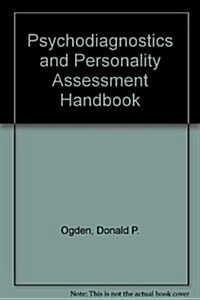 Psychodiagnostics and Personality Assessment Handbook

Ogden, Donald P.

Note: This is not the actual book cover